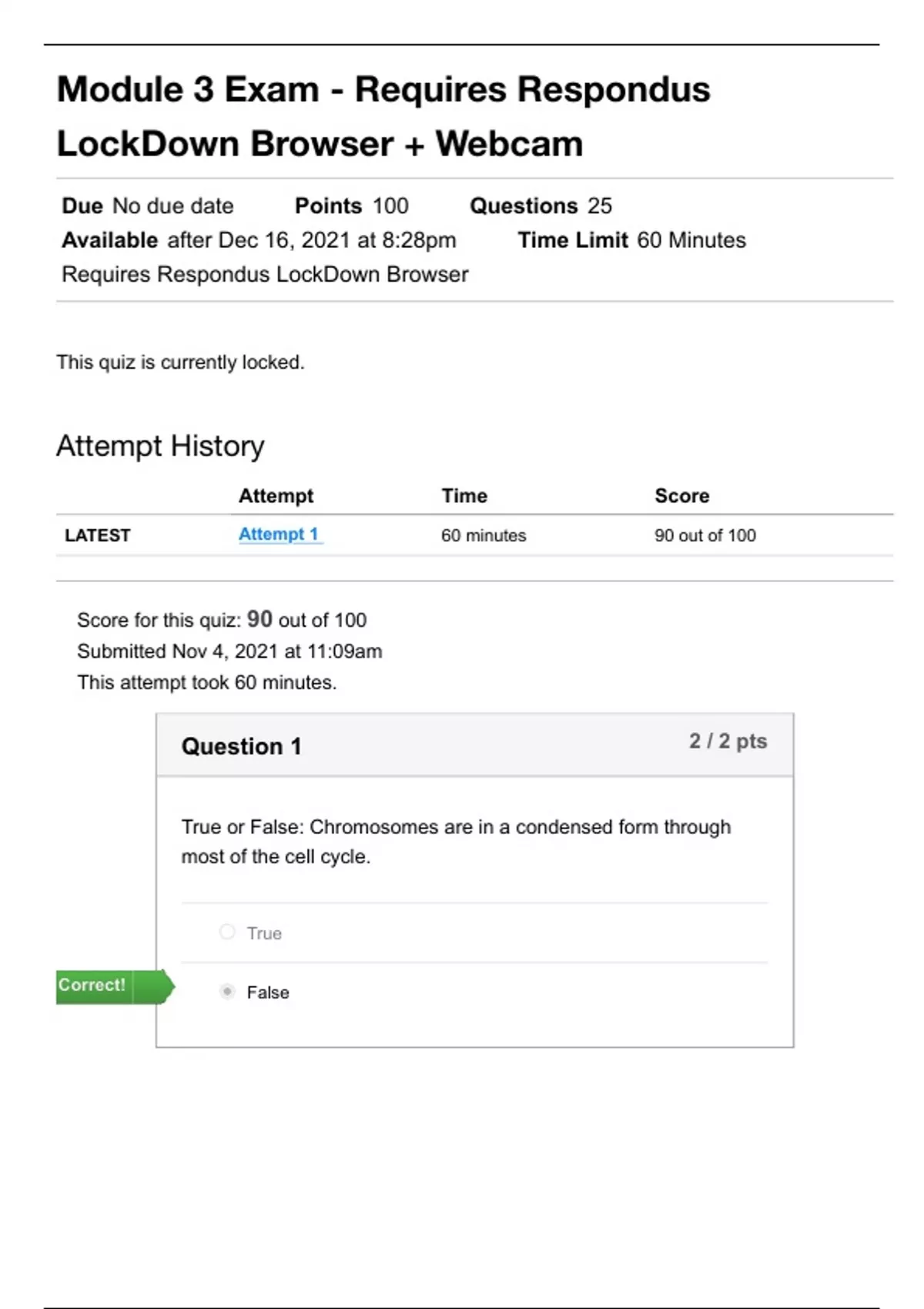 Module 3 Exam - Requires Respondus LockDown Browser + Webcam

Due No due date Points 100 Questions 25
Available after Dec 16, 2021 at 8:28pm Time Limit 60 Minutes
Requires Respondus LockDown Browser

This quiz is currently locked.

Attempt History

| | Attempt | Time | Score |
|---|---|---|---|
| LATEST | Attempt 1 | 60 minutes | 90 out of 100 |

Score for this quiz: 90 out of 100
Submitted Nov 4, 2021 at 11:09am
This attempt took 60 minutes.

Question 1 2 / 2 pts

True or False: Chromosomes are in a condensed form through most of the cell cycle.

True

Correct!

False